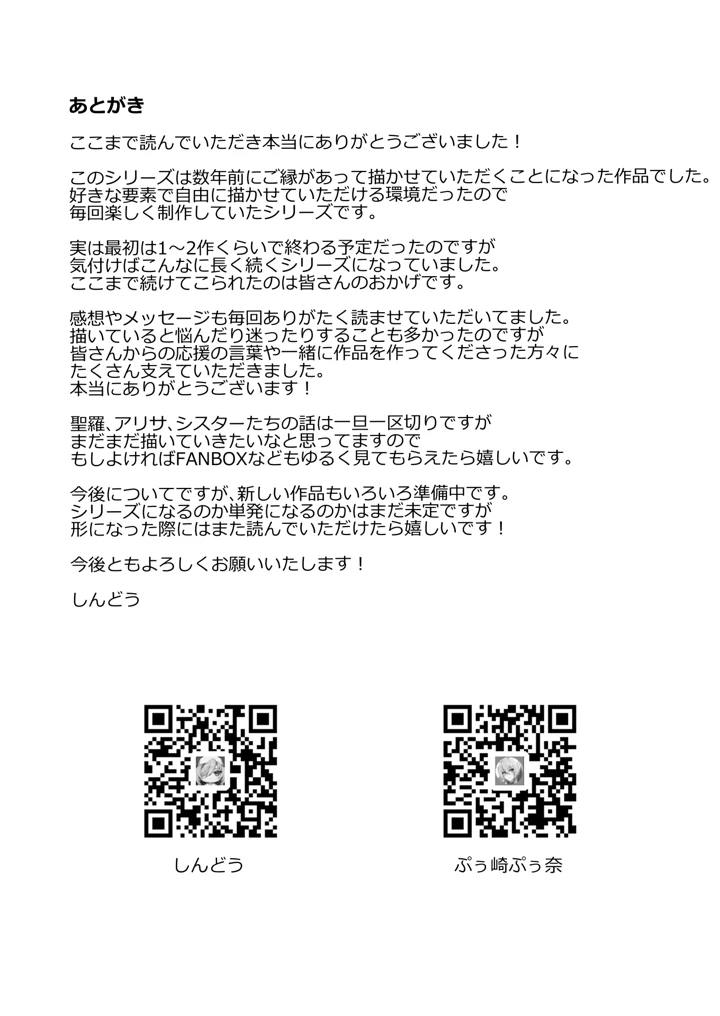 あとがき

ここまで読んでいただき本当にありがとうございました！

このシリーズは数年前にご縁があって描かせていただくことになった作品でした。
好きな要素で自由に描かせていただける環境だったので
毎回楽しく制作していたシリーズです。

実は最初は1～2作くらいで終わる予定だったのですが
気付けばこんなに長く続くシリーズになっていました。
ここまで続けてこられたのは皆さんのおかげです。

感想やメッセージも毎回ありがたく読ませていただいてました。
描いていると悩んだり迷ったりすることも多かったのですが
皆さんからの応援の言葉や一緒に作品を作ってくださった方々に
たくさん支えていただきました。
本当にありがとうございます！

聖羅、アリサ、シスターたちの話は一旦一区切りですが
まだまだ描いていきたいなと思ってますので
もしよければFANBOXなどもゆるく見てもらえたら嬉しいです。

今後についてですが、新しい作品もいろいろ準備中です。
シリーズになるのか単発になるのかはまだ未定ですが
形になった際にはまた読んでいただけたら嬉しいです！

今後ともよろしくお願いいたします！

しんどう

しんどう

ぷぅ崎ぷぅ奈